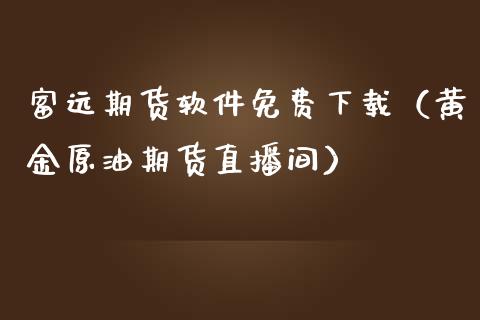 富远期货软件免费下载（黄金原油期货直播间）